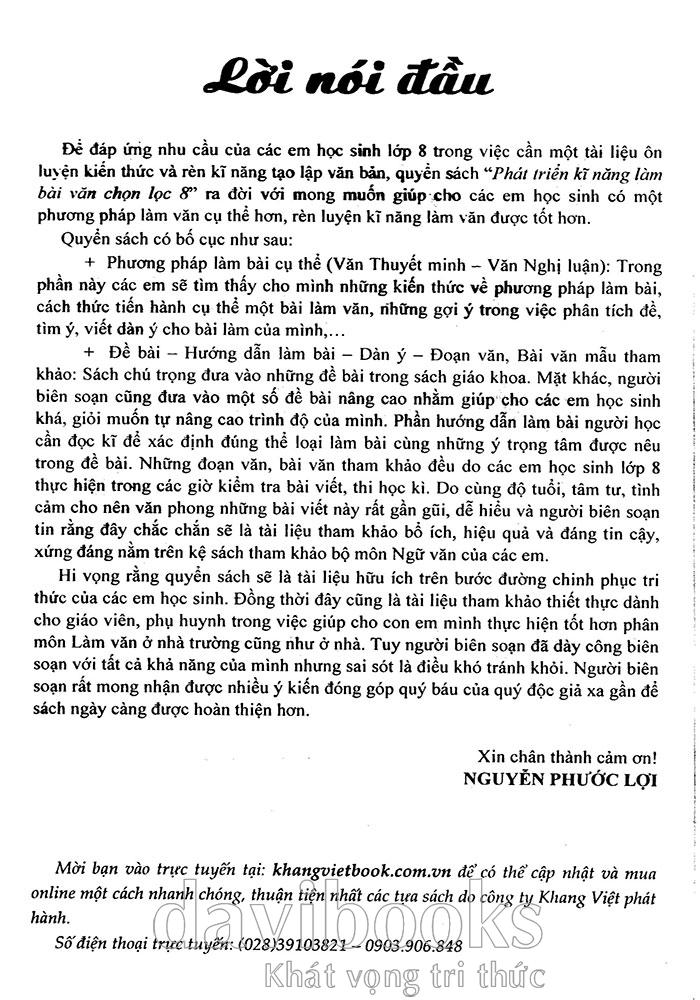 Lời nói đầu

Để đáp ứng nhu cầu của các em học sinh lớp 8 trong việc cần một tài liệu ôn luyện kiến thức và rèn kĩ năng tạo lập văn bản, quyển sách "Phát triển kĩ năng làm bài văn chọn lọc 8" ra đời với mong muốn giúp cho các em học sinh có một phương pháp làm văn cụ thể hơn, rèn luyện kĩ năng làm văn được tốt hơn.

Quyển sách có bố cục như sau:

+ Phương pháp làm bài cụ thể (Văn Thuyết minh – Văn Nghị luận): Trong phần này các em sẽ tìm thấy cho mình những kiến thức về phương pháp làm bài, cách thức tiến hành cụ thể một bài làm văn, những gợi ý trong việc phân tích đề, tìm ý, viết dàn ý cho bài làm của mình,...

+ Đề bài – Hướng dẫn làm bài – Dàn ý – Đoạn văn, Bài văn mẫu tham khảo: Sách chú trọng đưa vào những đề bài trong sách giáo khoa. Mặt khác, người biên soạn cũng đưa vào một số đề bài nâng cao nhằm giúp cho các em học sinh khá, giỏi muốn tự nâng cao trình độ của mình. Phần hướng dẫn làm bài người học cần đọc kĩ để xác định đúng thể loại làm bài cùng những ý trọng tâm được nêu trong đề bài. Những đoạn văn, bài văn tham khảo đều do các em học sinh lớp 8 thực hiện trong các giờ kiểm tra bài viết, thi học kì. Do cùng độ tuổi, tâm tư, tình cảm cho nên văn phong những bài viết này rất gần gũi, dễ hiểu và người biên soạn tin rằng đây chắc chắn sẽ là tài liệu tham khảo bổ ích, hiệu quả và đáng tin cậy, xứng đáng nằm trên kệ sách tham khảo bộ môn Ngữ văn của các em.

Hi vọng rằng quyển sách sẽ là tài liệu hữu ích trên bước đường chinh phục tri thức của các em học sinh. Đồng thời đây cũng là tài liệu tham khảo thiết thực dành cho giáo viên, phụ huynh trong việc giúp cho con em mình thực hiện tốt hơn phân môn Làm văn ở nhà trường cũng như ở nhà. Tuy người biên soạn đã dày công biên soạn với tất cả khả năng của mình nhưng sai sót là điều khó tránh khỏi. Người biên soạn rất mong nhận được nhiều ý kiến đóng góp quý báu của quý độc giả xa gần để sách ngày càng được hoàn thiện hơn.

Xin chân thành cảm ơn!
NGUYỄN PHƯỚC LỢI

Mời bạn vào trực tuyến tại: khangvietbook.com.vn để có thể cập nhật và mua online một cách nhanh chóng, thuận tiện nhất các tựa sách do công ty Khang Việt phát hành.

Số điện thoại trực tuyến: (028)39103821 – 0903.906.848

davibooks
Khát vọng tri thức